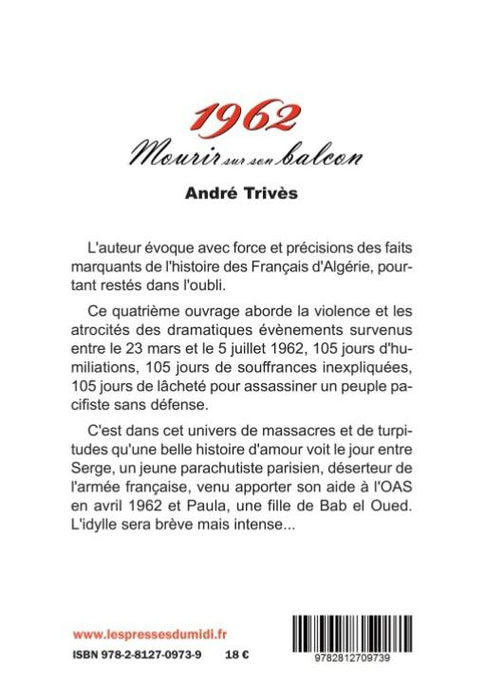 1962
Mourir sur son balcon

André Trivès

L'auteur évoque avec force et précisions des faits marquants de l'histoire des Français d'Algérie, pourtant restés dans l'oubli.

Ce quatrième ouvrage aborde la violence et les atrocités des dramatiques évènements survenus entre le 23 mars et le 5 juillet 1962, 105 jours d'humiliations, 105 jours de souffrances inexpliquées, 105 jours de lâcheté pour assassiner un peuple pacifiste sans défense.

C'est dans cet univers de massacres et de turpitudes qu'une belle histoire d'amour voit le jour entre Serge, un jeune parachutiste parisien, déserteur de l'armée française, venu apporter son aide à l'OAS en avril 1962 et Paula, une fille de Bab el Oued. L'idylle sera brève mais intense...

www.lespressesdumidi.fr

ISBN 978-2-8127-0973-9 18 €

9782812709739